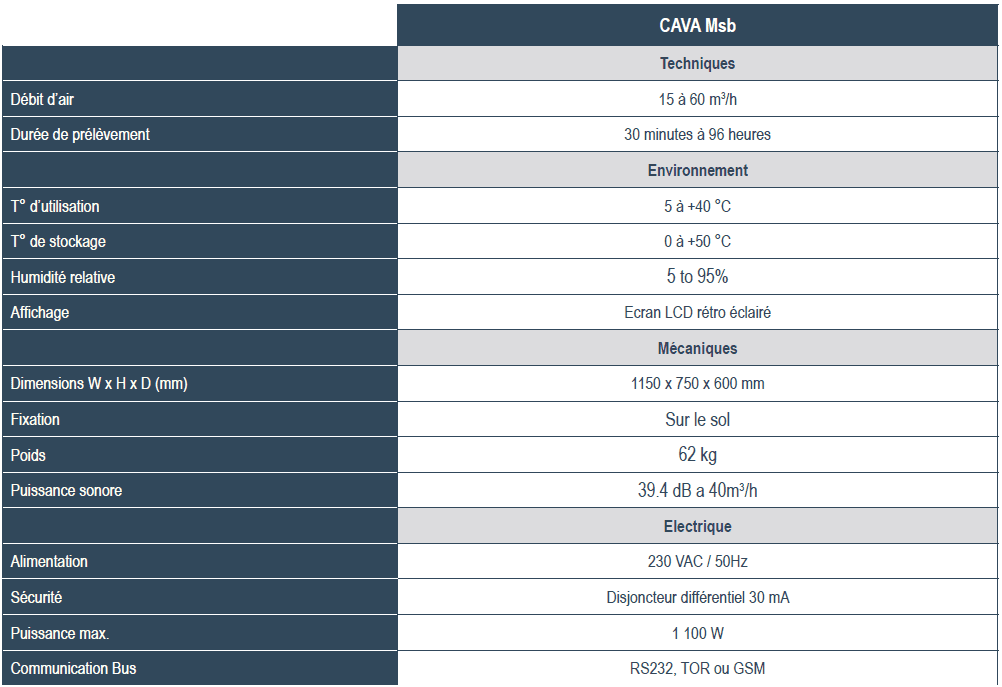 | | CAVA Msb |
|---|---|
| | Techniques |
| Débit d'air | 15 à 60 m³/h |
| Durée de prélèvement | 30 minutes à 96 heures |
| | Environnement |
| T° d'utilisation | 5 à +40 °C |
| T° de stockage | 0 à +50 °C |
| Humidité relative | 5 to 95% |
| Affichage | Ecran LCD rétro éclairé |
| | Mécaniques |
| Dimensions W x H x D (mm) | 1150 x 750 x 600 mm |
| Fixation | Sur le sol |
| Poids | 62 kg |
| Puissance sonore | 39.4 dB a 40m³/h |
| | Electrique |
| Alimentation | 230 VAC / 50Hz |
| Sécurité | Disjoncteur différentiel 30 mA |
| Puissance max. | 1 100 W |
| Communication Bus | RS232, TOR ou GSM |